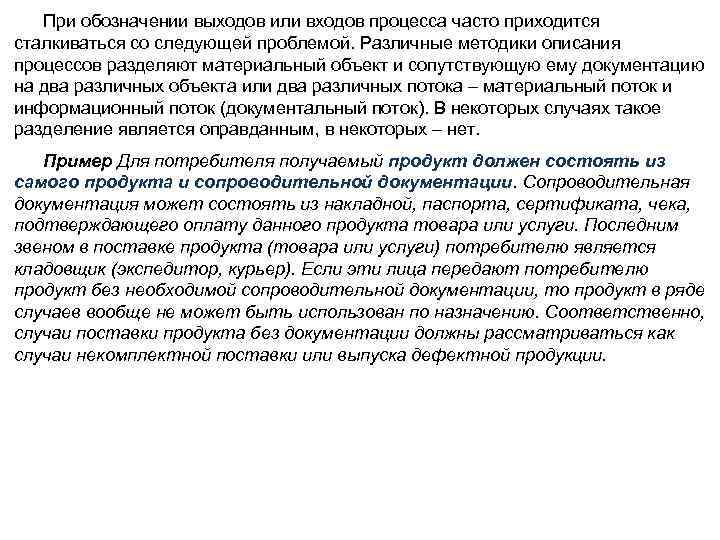 При обозначении выходов или входов процесса часто приходится сталкиваться со следующей проблемой. Различные методики описания процессов разделяют материальный объект и сопутствующую ему документацию на два различных объекта или два различных потока – материальный поток и информационный поток (документальный поток). В некоторых случаях такое разделение является оправданным, в некоторых – нет.

Пример Для потребителя получаемый продукт должен состоять из самого продукта и сопроводительной документации. Сопроводительная документация может состоять из накладной, паспорта, сертификата, чека, подтверждающего оплату данного продукта товара или услуги. Последним звеном в поставке продукта (товара или услуги) потребителю является кладовщик (экспедитор, курьер). Если эти лица передают потребителю продукт без необходимой сопроводительной документации, то продукт в ряде случаев вообще не может быть использован по назначению. Соответственно, случаи поставки продукта без документации должны рассматриваться как случаи некомплектной поставки или выпуска дефектной продукции.